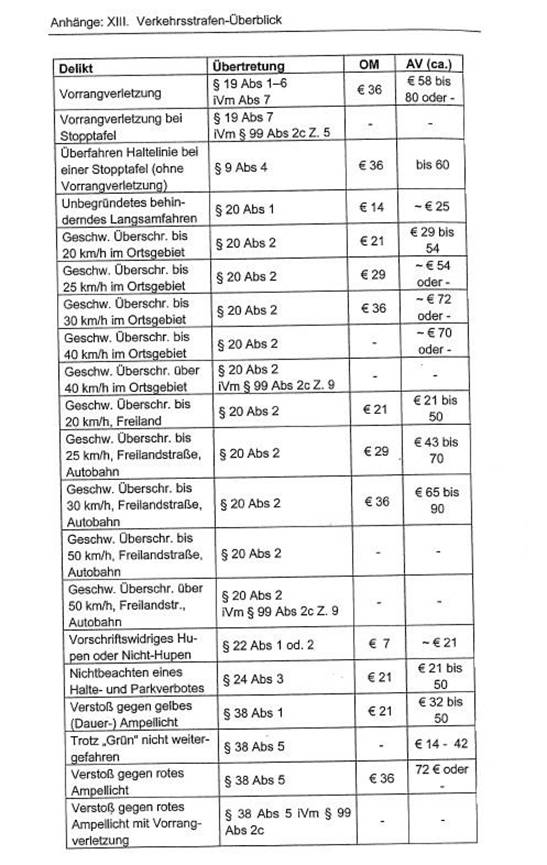 Anhänge: XIII. Verkehrsstrafen-Überblick

| Delikt | Übertretung | OM | AV (ca.) |
|---|---|---|---|
| Vorrangverletzung | § 19 Abs 1–6 iVm Abs 7 | € 36 | € 58 bis 80 oder - |
| Vorrangverletzung bei Stopptafel | § 19 Abs 7 iVm § 99 Abs 2c Z. 5 | - | - |
| Überfahren Haltelinie bei einer Stopptafel (ohne Vorrangverletzung) | § 9 Abs 4 | € 36 | bis 60 |
| Unbegründetes behinderndes Langsamfahren | § 20 Abs 1 | € 14 | ~ € 25 |
| Geschw. Überschr. bis 20 km/h im Ortsgebiet | § 20 Abs 2 | € 21 | € 29 bis 54 |
| Geschw. Überschr. bis 25 km/h im Ortsgebiet | § 20 Abs 2 | € 29 | ~ € 54 oder - |
| Geschw. Überschr. bis 30 km/h im Ortsgebiet | § 20 Abs 2 | € 36 | ~ € 72 oder - |
| Geschw. Überschr. bis 40 km/h im Ortsgebiet | § 20 Abs 2 | - | ~ € 70 oder - |
| Geschw. Überschr. über 40 km/h im Ortsgebiet | § 20 Abs 2 iVm § 99 Abs 2c Z. 9 | - | - |
| Geschw. Überschr. bis 20 km/h, Freiland | § 20 Abs 2 | € 21 | € 21 bis 50 |
| Geschw. Überschr. bis 25 km/h, Freilandstraße, Autobahn | § 20 Abs 2 | € 29 | € 43 bis 70 |
| Geschw. Überschr. bis 30 km/h, Freilandstraße, Autobahn | § 20 Abs 2 | € 36 | € 65 bis 90 |
| Geschw. Überschr. bis 50 km/h, Freilandstraße, Autobahn | § 20 Abs 2 | - | - |
| Geschw. Überschr. über 50 km/h, Freilandstr., Autobahn | § 20 Abs 2 iVm § 99 Abs 2c Z. 9 | - | - |
| Vorschriftswidriges Hupen oder Nicht-Hupen | § 22 Abs 1 od. 2 | € 7 | ~ € 21 |
| Nichtbeachten eines Halte- und Parkverbotes | § 24 Abs 3 | € 21 | € 21 bis 50 |
| Verstoß gegen gelbes (Dauer-) Ampellicht | § 38 Abs 1 | € 21 | € 32 bis 50 |
| Trotz „Grün" nicht weitergefahren | § 38 Abs 5 | - | € 14 - 42 |
| Verstoß gegen rotes Ampellicht | § 38 Abs 5 | € 36 | 72 € oder - |
| Verstoß gegen rotes Ampellicht mit Vorrangverletzung | § 38 Abs 5 iVm § 99 Abs 2c | - | - |